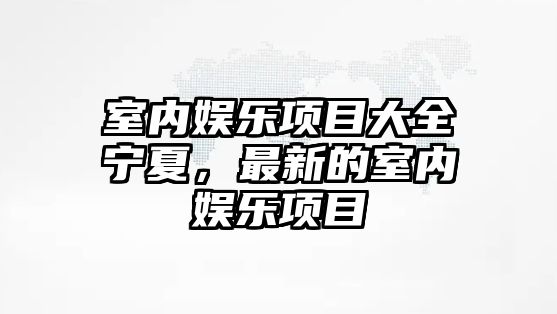 室内娱乐项目大全宁夏，最新的室内娱乐项目